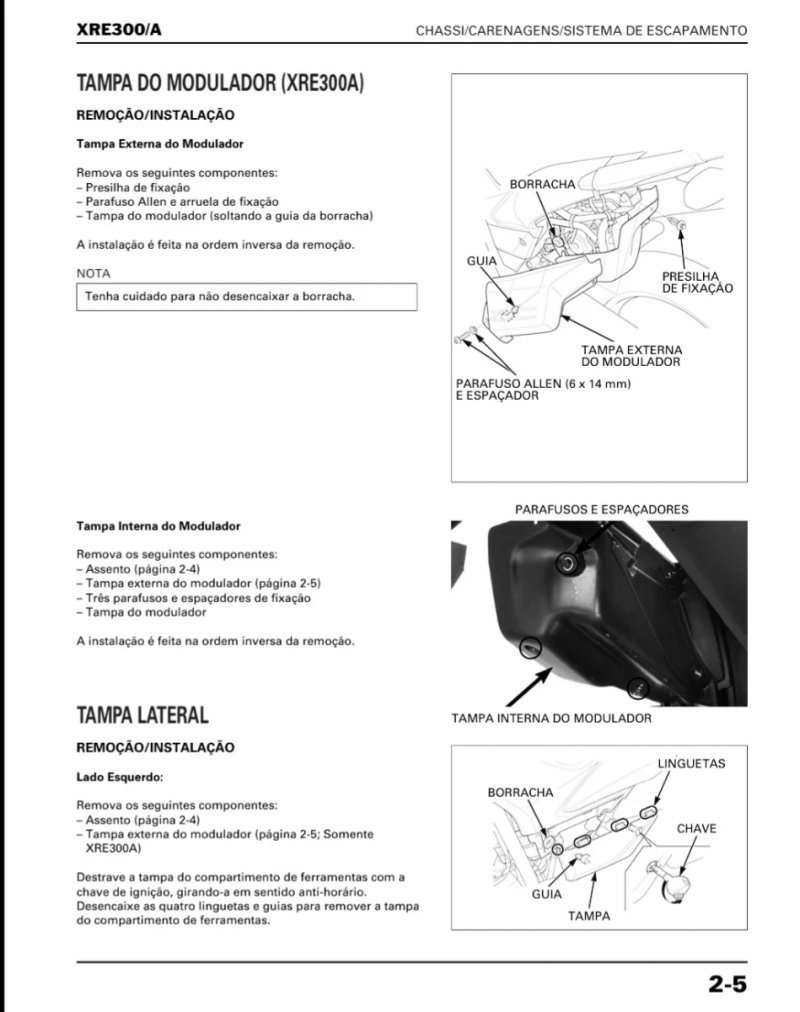 XRE300/A

CHASSI/CARENAGENS/SISTEMA DE ESCAPAMENTO

TAMPA DO MODULADOR (XRE300A)

REMOÇÃO/INSTALAÇÃO

Tampa Externa do Modulador

Remova os seguintes componentes:
– Presilha de fixação
– Parafuso Allen e arruela de fixação
– Tampa do modulador (soltando a guia da borracha)

A instalação é feita na ordem inversa da remoção.

NOTA

Tenha cuidado para não desencaixar a borracha.

BORRACHA
GUIA
PRESILHA DE FIXAÇÃO
TAMPA EXTERNA DO MODULADOR
PARAFUSO ALLEN (6 x 14 mm) E ESPAÇADOR

Tampa Interna do Modulador

Remova os seguintes componentes:
– Assento (página 2-4)
– Tampa externa do modulador (página 2-5)
– Três parafusos e espaçadores de fixação
– Tampa do modulador

A instalação é feita na ordem inversa da remoção.

PARAFUSOS E ESPAÇADORES
TAMPA INTERNA DO MODULADOR

TAMPA LATERAL

REMOÇÃO/INSTALAÇÃO

Lado Esquerdo:

Remova os seguintes componentes:
– Assento (página 2-4)
– Tampa externa do modulador (página 2-5; Somente XRE300A)

Destrave a tampa do compartimento de ferramentas com a chave de ignição, girando-a em sentido anti-horário. Desencaixe as quatro linguetas e guias para remover a tampa do compartimento de ferramentas.

LINGUETAS
BORRACHA
CHAVE
GUIA
TAMPA

2-5